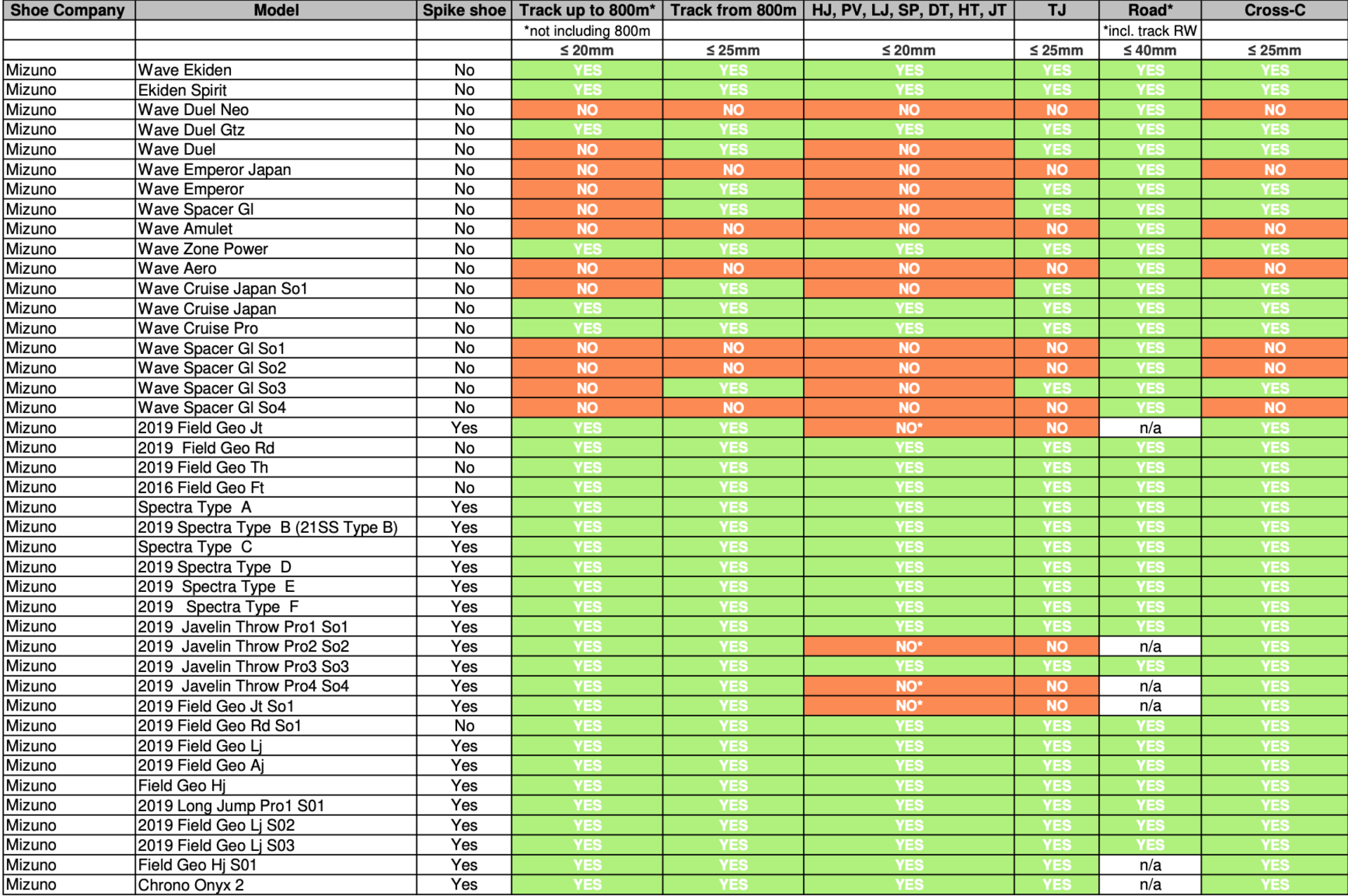 | Shoe Company | Model | Spike shoe | Track up to 800m* | Track from 800m | HJ, PV, LJ, SP, DT, HT, JT | TJ | Road* | Cross-C |
|---|---|---|---|---|---|---|---|---|
| | | | *not including 800m | | | | *incl. track RW | |
| | | | ≤ 20mm | ≤ 25mm | ≤ 20mm | ≤ 25mm | ≤ 40mm | ≤ 25mm |
| Mizuno | Wave Ekiden | No | YES | YES | YES | YES | YES | YES |
| Mizuno | Ekiden Spirit | No | YES | YES | YES | YES | YES | YES |
| Mizuno | Wave Duel Neo | No | NO | NO | NO | NO | YES | NO |
| Mizuno | Wave Duel Gtz | No | YES | YES | YES | YES | YES | YES |
| Mizuno | Wave Duel | No | NO | YES | NO | YES | YES | YES |
| Mizuno | Wave Emperor Japan | No | NO | NO | NO | NO | YES | NO |
| Mizuno | Wave Emperor | No | NO | YES | NO | YES | YES | YES |
| Mizuno | Wave Spacer Gl | No | NO | YES | NO | YES | YES | YES |
| Mizuno | Wave Amulet | No | NO | NO | NO | NO | YES | NO |
| Mizuno | Wave Zone Power | No | YES | YES | YES | YES | YES | YES |
| Mizuno | Wave Aero | No | NO | NO | NO | NO | YES | NO |
| Mizuno | Wave Cruise Japan So1 | No | NO | YES | NO | YES | YES | YES |
| Mizuno | Wave Cruise Japan | No | YES | YES | YES | YES | YES | YES |
| Mizuno | Wave Cruise Pro | No | YES | YES | YES | YES | YES | YES |
| Mizuno | Wave Spacer Gl So1 | No | NO | NO | NO | NO | YES | NO |
| Mizuno | Wave Spacer Gl So2 | No | NO | NO | NO | NO | YES | NO |
| Mizuno | Wave Spacer Gl So3 | No | NO | YES | NO | YES | YES | YES |
| Mizuno | Wave Spacer Gl So4 | No | NO | NO | NO | NO | YES | NO |
| Mizuno | 2019 Field Geo Jt | Yes | YES | YES | NO* | NO | n/a | YES |
| Mizuno | 2019 Field Geo Rd | No | YES | YES | YES | YES | YES | YES |
| Mizuno | 2019 Field Geo Th | No | YES | YES | YES | YES | YES | YES |
| Mizuno | 2016 Field Geo Ft | No | YES | YES | YES | YES | YES | YES |
| Mizuno | Spectra Type A | Yes | YES | YES | YES | YES | YES | YES |
| Mizuno | 2019 Spectra Type B (21SS Type B) | Yes | YES | YES | YES | YES | YES | YES |
| Mizuno | Spectra Type C | Yes | YES | YES | YES | YES | YES | YES |
| Mizuno | 2019 Spectra Type D | Yes | YES | YES | YES | YES | YES | YES |
| Mizuno | 2019 Spectra Type E | Yes | YES | YES | YES | YES | YES | YES |
| Mizuno | 2019 Spectra Type F | Yes | YES | YES | YES | YES | YES | YES |
| Mizuno | 2019 Javelin Throw Pro1 So1 | Yes | YES | YES | YES | YES | YES | YES |
| Mizuno | 2019 Javelin Throw Pro2 So2 | Yes | YES | YES | NO* | NO | n/a | YES |
| Mizuno | 2019 Javelin Throw Pro3 So3 | Yes | YES | YES | YES | YES | YES | YES |
| Mizuno | 2019 Javelin Throw Pro4 So4 | Yes | YES | YES | NO* | NO | n/a | YES |
| Mizuno | 2019 Field Geo Jt So1 | Yes | YES | YES | NO* | NO | n/a | YES |
| Mizuno | 2019 Field Geo Rd So1 | No | YES | YES | YES | YES | YES | YES |
| Mizuno | 2019 Field Geo Lj | Yes | YES | YES | YES | YES | YES | YES |
| Mizuno | 2019 Field Geo Aj | Yes | YES | YES | YES | YES | YES | YES |
| Mizuno | Field Geo Hj | Yes | YES | YES | YES | YES | YES | YES |
| Mizuno | 2019 Long Jump Pro1 S01 | Yes | YES | YES | YES | YES | YES | YES |
| Mizuno | 2019 Field Geo Lj S02 | Yes | YES | YES | YES | YES | YES | YES |
| Mizuno | 2019 Field Geo Lj S03 | Yes | YES | YES | YES | YES | YES | YES |
| Mizuno | Field Geo Hj S01 | Yes | YES | YES | YES | YES | n/a | YES |
| Mizuno | Chrono Onyx 2 | Yes | YES | YES | YES | YES | n/a | YES |